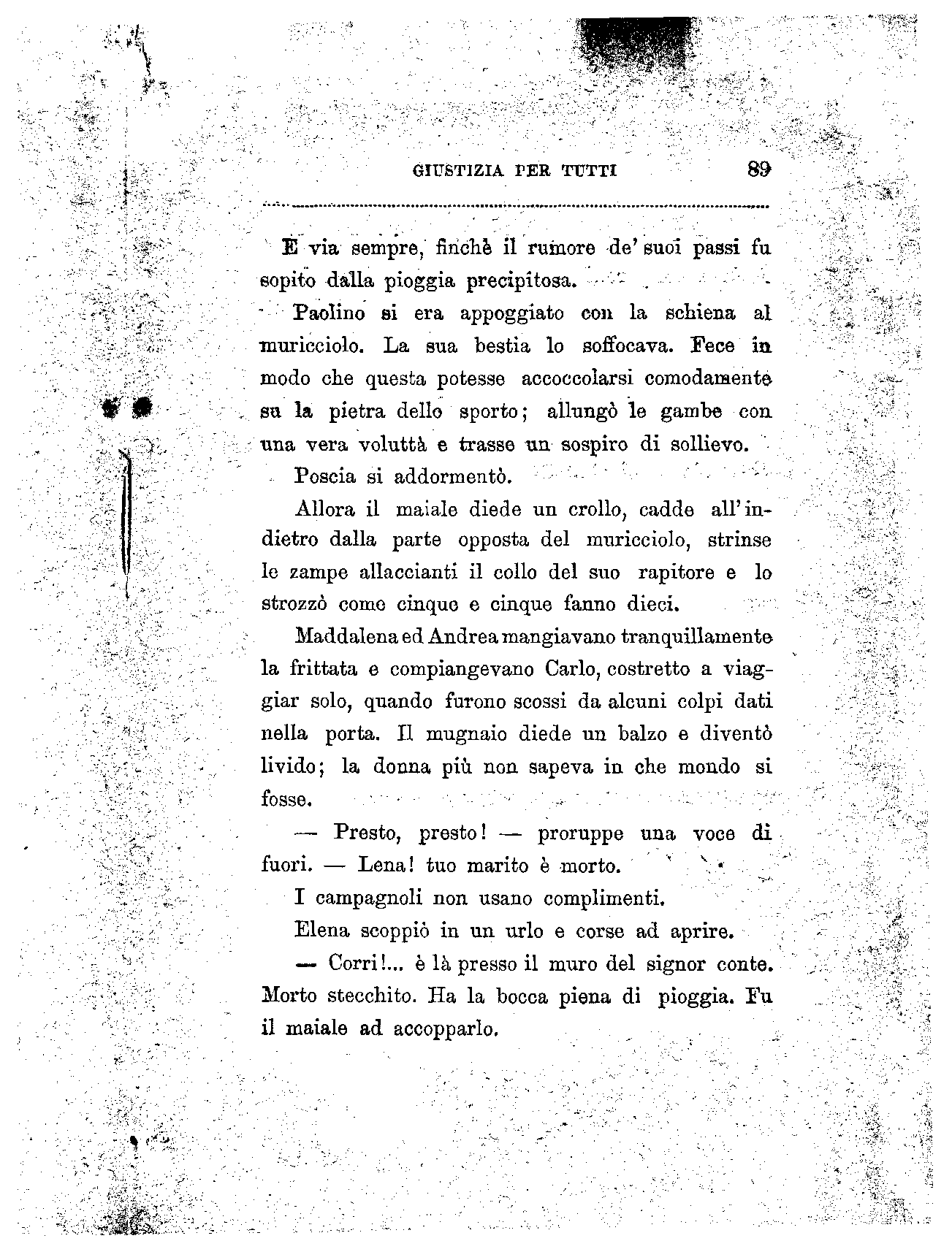 GIUSTIZIA PER TUTTI 89

E via sempre, finchè il rumore de' suoi passi fu sopito dalla pioggia precipitosa.

Paolino si era appoggiato con la schiena al muricciolo. La sua bestia lo soffocava. Fece in modo che questa potesse accoccolarsi comodamente su la pietra dello sporto; allungò le gambe con una vera voluttà e trasse un sospiro di sollievo.

Poscia si addormentò.

Allora il maiale diede un crollo, cadde all'indietro dalla parte opposta del muricciolo, strinse le zampe allaccianti il collo del suo rapitore e lo strozzò come cinque e cinque fanno dieci.

Maddalena ed Andrea mangiavano tranquillamente la frittata e compiangevano Carlo, costretto a viaggiar solo, quando furono scossi da alcuni colpi dati nella porta. Il mugnaio diede un balzo e diventò livido; la donna più non sapeva in che mondo si fosse.

— Presto, presto! — proruppe una voce di fuori. — Lena! tuo marito è morto.

I campagnoli non usano complimenti.

Elena scoppiò in un urlo e corse ad aprire.

— Corri!... è là presso il muro del signor conte. Morto stecchito. Ha la bocca piena di pioggia. Fu il maiale ad accopparlo.